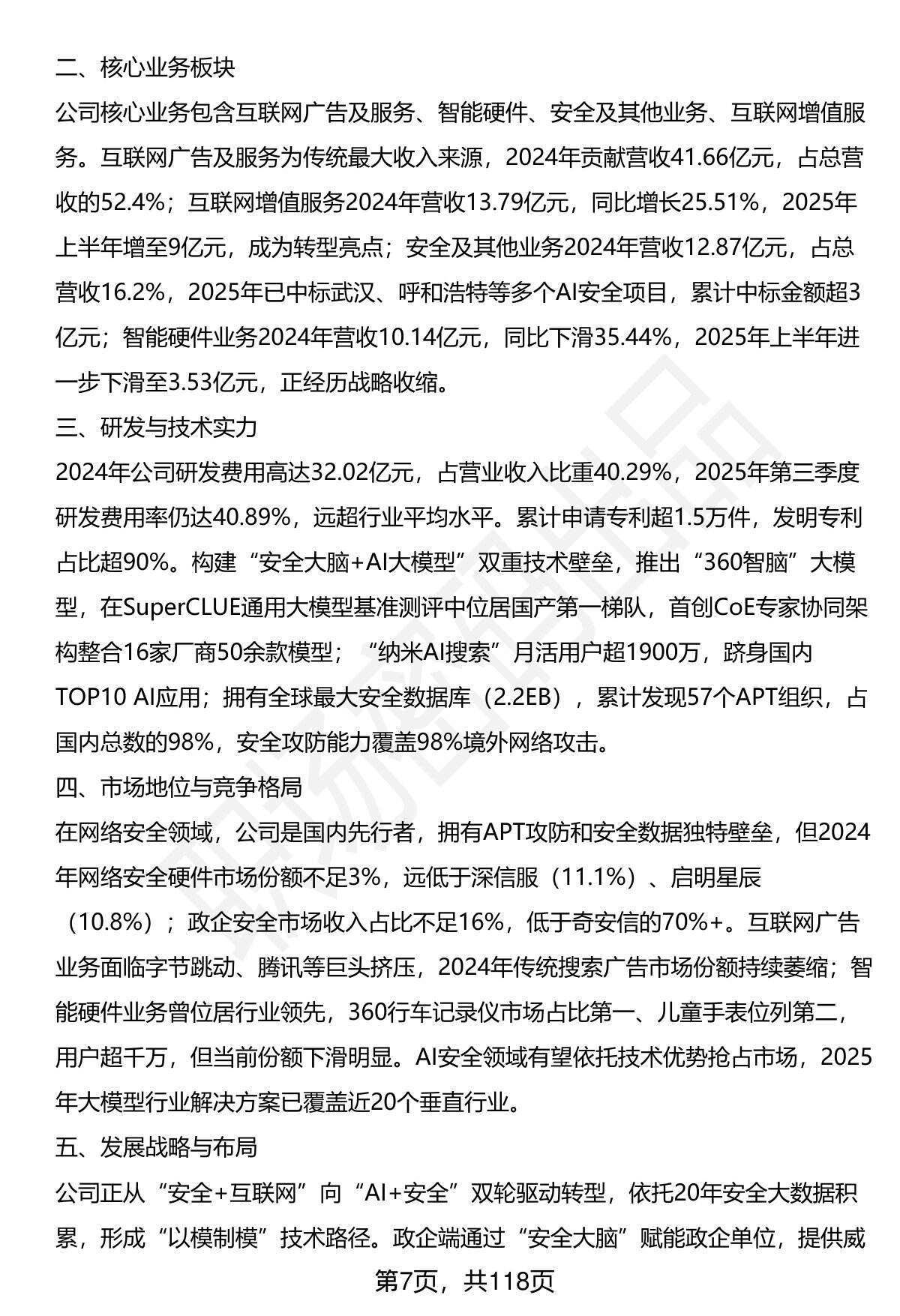 二、核心业务板块

公司核心业务包含互联网广告及服务、智能硬件、安全及其他业务、互联网增值服务。互联网广告及服务为传统最大收入来源，2024年贡献营收41.66亿元，占总营收的52.4%；互联网增值服务2024年营收13.79亿元，同比增长25.51%，2025年上半年增至9亿元，成为转型亮点；安全及其他业务2024年营收12.87亿元，占总营收16.2%，2025年已中标武汉、呼和浩特等多个AI安全项目，累计中标金额超3亿元；智能硬件业务2024年营收10.14亿元，同比下滑35.44%，2025年上半年进一步下滑至3.53亿元，正经历战略收缩。

三、研发与技术实力

2024年公司研发费用高达32.02亿元，占营业收入比重40.29%，2025年第三季度研发费用率仍达40.89%，远超行业平均水平。累计申请专利超1.5万件，发明专利占比超90%。构建“安全大脑+AI大模型”双重技术壁垒，推出“360智脑”大模型，在SuperCLUE通用大模型基准测评中位居国产第一梯队，首创CoE专家协同架构整合16家厂商50余款模型；“纳米AI搜索”月活用户超1900万，跻身国内TOP10 AI应用；拥有全球最大安全数据库（2.2EB），累计发现57个APT组织，占国内总数的98%，安全攻防能力覆盖98%境外网络攻击。

四、市场地位与竞争格局

在网络安全领域，公司是国内先行者，拥有APT攻防和安全数据独特壁垒，但2024年网络安全硬件市场份额不足3%，远低于深信服（11.1%）、启明星辰（10.8%）；政企安全市场收入占比不足16%，低于奇安信的70%+。互联网广告业务面临字节跳动、腾讯等巨头挤压，2024年传统搜索广告市场份额持续萎缩；智能硬件业务曾位居行业领先，360行车记录仪市场占比第一、儿童手表位列第二，用户超千万，但当前份额下滑明显。AI安全领域有望依托技术优势抢占市场，2025年大模型行业解决方案已覆盖近20个垂直行业。

五、发展战略与布局

公司正从“安全+互联网”向“AI+安全”双轮驱动转型，依托20年安全大数据积累，形成“以模制模”技术路径。政企端通过“安全大脑”赋能政企单位，提供威

第7页，共118页